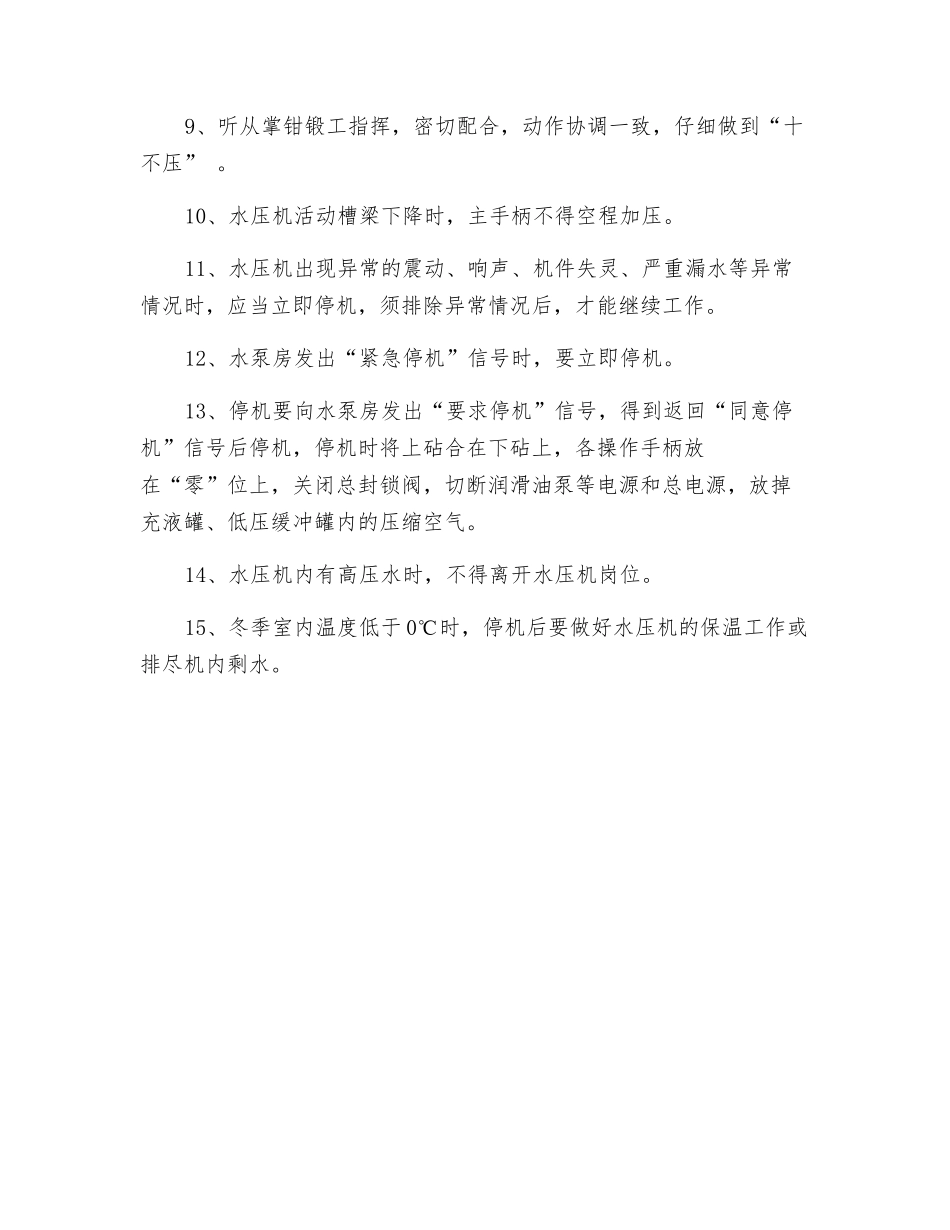 9、听从掌钳锻工指挥，密切配合，动作协调一致，仔细做到“十不压” 。

10、水压机活动槽梁下降时，主手柄不得空程加压。

11、水压机出现异常的震动、响声、机件失灵、严重漏水等异常情况时，应当立即停机，须排除异常情况后，才能继续工作。

12、水泵房发出“紧急停机”信号时，要立即停机。

13、停机要向水泵房发出“要求停机”信号，得到返回“同意停机”信号后停机，停机时将上砧合在下砧上，各操作手柄放在“零”位上，关闭总封锁阀，切断润滑油泵等电源和总电源，放掉充液罐、低压缓冲罐内的压缩空气。

14、水压机内有高压水时，不得离开水压机岗位。

15、冬季室内温度低于0℃时，停机后要做好水压机的保温工作或排尽机内剩水。